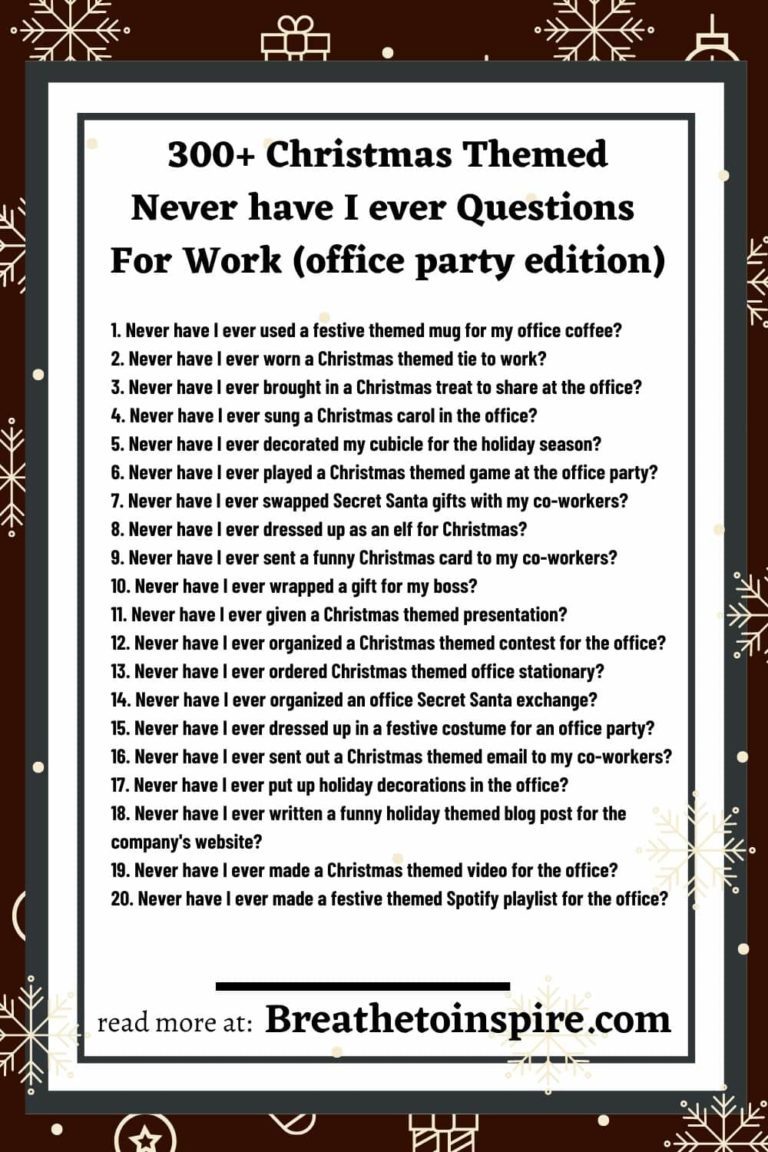 300+ Christmas Themed Never have I ever Questions For Work (office party edition)

1. Never have I ever used a festive themed mug for my office coffee?
2. Never have I ever worn a Christmas themed tie to work?
3. Never have I ever brought in a Christmas treat to share at the office?
4. Never have I ever sung a Christmas carol in the office?
5. Never have I ever decorated my cubicle for the holiday season?
6. Never have I ever played a Christmas themed game at the office party?
7. Never have I ever swapped Secret Santa gifts with my co-workers?
8. Never have I ever dressed up as an elf for Christmas?
9. Never have I ever sent a funny Christmas card to my co-workers?
10. Never have I ever wrapped a gift for my boss?
11. Never have I ever given a Christmas themed presentation?
12. Never have I ever organized a Christmas themed contest for the office?
13. Never have I ever ordered Christmas themed office stationary?
14. Never have I ever organized an office Secret Santa exchange?
15. Never have I ever dressed up in a festive costume for an office party?
16. Never have I ever sent out a Christmas themed email to my co-workers?
17. Never have I ever put up holiday decorations in the office?
18. Never have I ever written a funny holiday themed blog post for the company's website?
19. Never have I ever made a Christmas themed video for the office?
20. Never have I ever made a festive themed Spotify playlist for the office?

read more at: Breathetoinspire.com